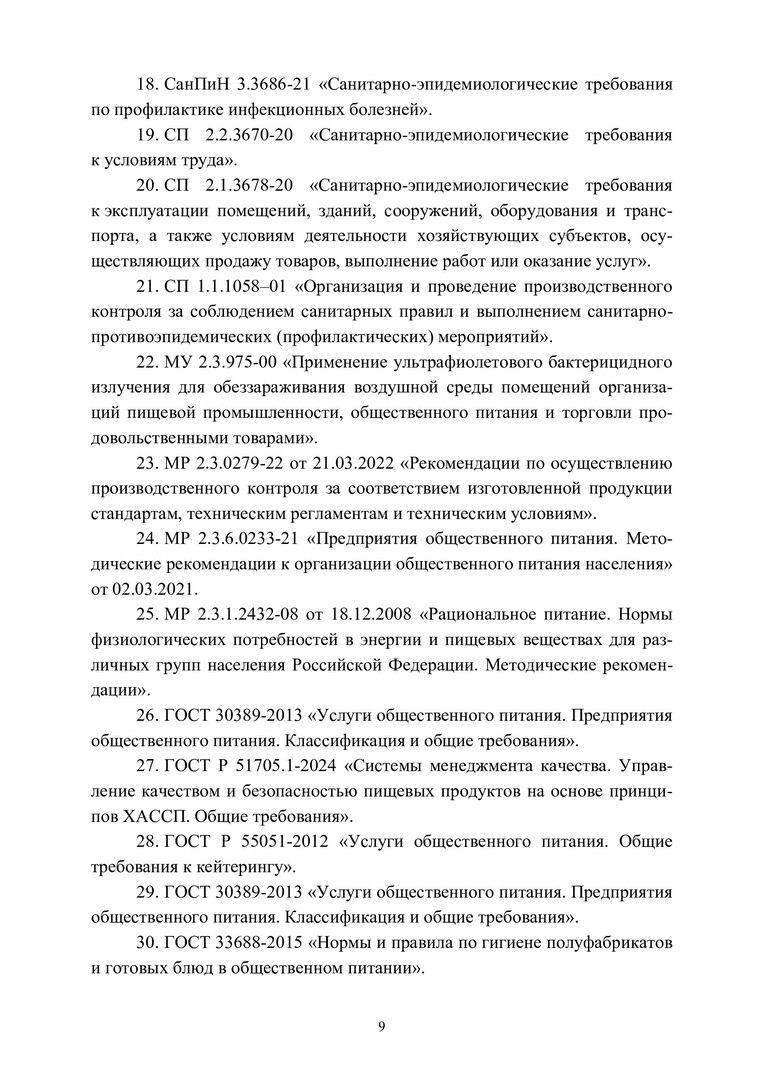 18. СанПиН 3.3686-21 «Санитарно-эпидемиологические требования по профилактике инфекционных болезней».

19. СП 2.2.3670-20 «Санитарно-эпидемиологические требования к условиям труда».

20. СП 2.1.3678-20 «Санитарно-эпидемиологические требования к эксплуатации помещений, зданий, сооружений, оборудования и транспорта, а также условиям деятельности хозяйствующих субъектов, осуществляющих продажу товаров, выполнение работ или оказание услуг».

21. СП 1.1.1058–01 «Организация и проведение производственного контроля за соблюдением санитарных правил и выполнением санитарно-противоэпидемических (профилактических) мероприятий».

22. МУ 2.3.975-00 «Применение ультрафиолетового бактерицидного излучения для обеззараживания воздушной среды помещений организаций пищевой промышленности, общественного питания и торговли продовольственными товарами».

23. МР 2.3.0279-22 от 21.03.2022 «Рекомендации по осуществлению производственного контроля за соответствием изготовленной продукции стандартам, техническим регламентам и техническим условиям».

24. МР 2.3.6.0233-21 «Предприятия общественного питания. Методические рекомендации к организации общественного питания населения» от 02.03.2021.

25. МР 2.3.1.2432-08 от 18.12.2008 «Рациональное питание. Нормы физиологических потребностей в энергии и пищевых веществах для различных групп населения Российской Федерации. Методические рекомендации».

26. ГОСТ 30389-2013 «Услуги общественного питания. Предприятия общественного питания. Классификация и общие требования».

27. ГОСТ Р 51705.1-2024 «Системы менеджмента качества. Управление качеством и безопасностью пищевых продуктов на основе принципов ХАССП. Общие требования».

28. ГОСТ Р 55051-2012 «Услуги общественного питания. Общие требования к кейтерингу».

29. ГОСТ 30389-2013 «Услуги общественного питания. Предприятия общественного питания. Классификация и общие требования».

30. ГОСТ 33688-2015 «Нормы и правила по гигиене полуфабрикатов и готовых блюд в общественном питании».

9